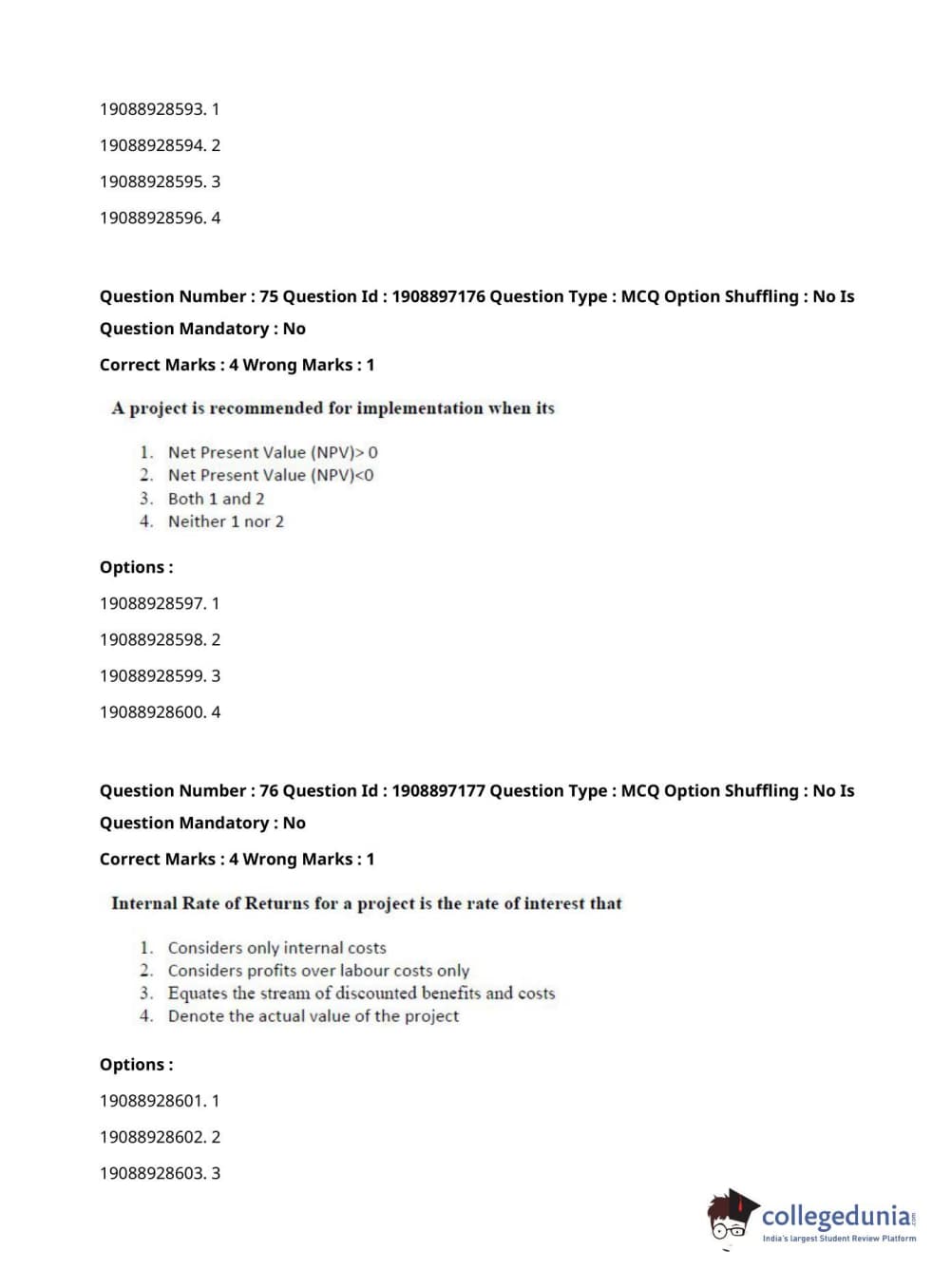 19088928593. 1

19088928594. 2

19088928595. 3

19088928596. 4

Question Number : 75 Question Id : 1908897176 Question Type : MCQ Option Shuffling : No Is Question Mandatory : No

Correct Marks : 4 Wrong Marks : 1

A project is recommended for implementation when its

1. Net Present Value (NPV)> 0
2. Net Present Value (NPV)<0
3. Both 1 and 2
4. Neither 1 nor 2

Options :

19088928597. 1

19088928598. 2

19088928599. 3

19088928600. 4

Question Number : 76 Question Id : 1908897177 Question Type : MCQ Option Shuffling : No Is Question Mandatory : No

Correct Marks : 4 Wrong Marks : 1

Internal Rate of Returns for a project is the rate of interest that

1. Considers only internal costs
2. Considers profits over labour costs only
3. Equates the stream of discounted benefits and costs
4. Denote the actual value of the project

Options :

19088928601. 1

19088928602. 2

19088928603. 3

collegedunia.com
India's largest Student Review Platform